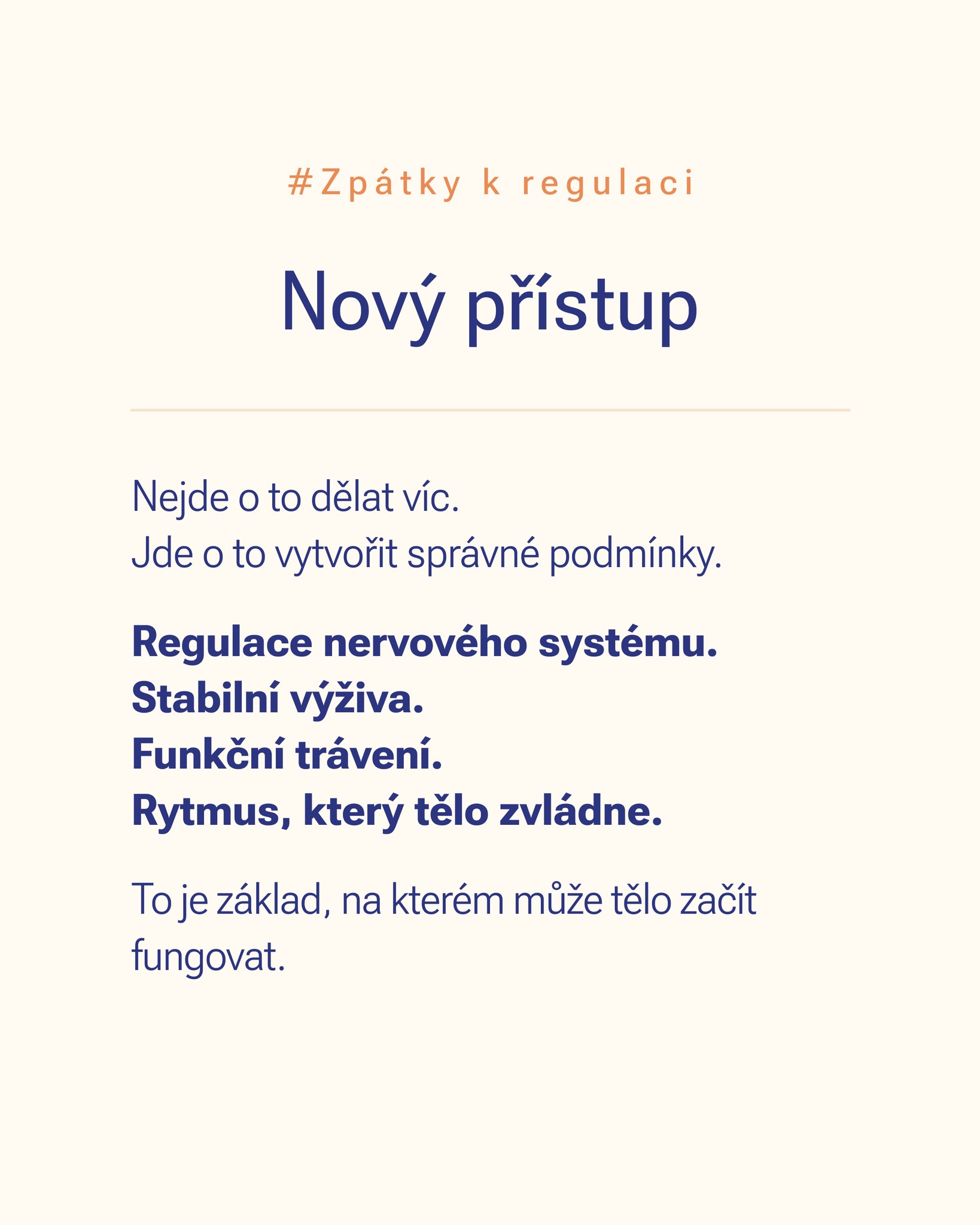 #Zpátky k regulaci

Nový přístup

Nejde o to dělat víc.
Jde o to vytvořit správné podmínky.

Regulace nervového systému.
Stabilní výživa.
Funkční trávení.
Rytmus, který tělo zvládne.

To je základ, na kterém může tělo začít fungovat.